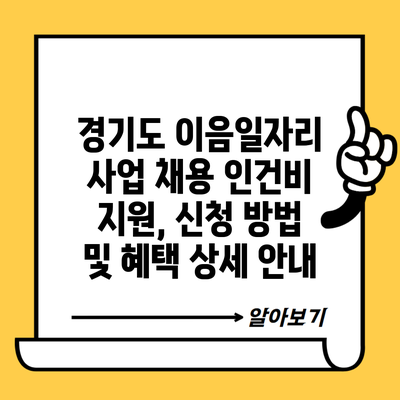 경기도 이음일자리 사업 채용 인건비 지원, 신청 방법 및 혜택 상세 안내

알아보기